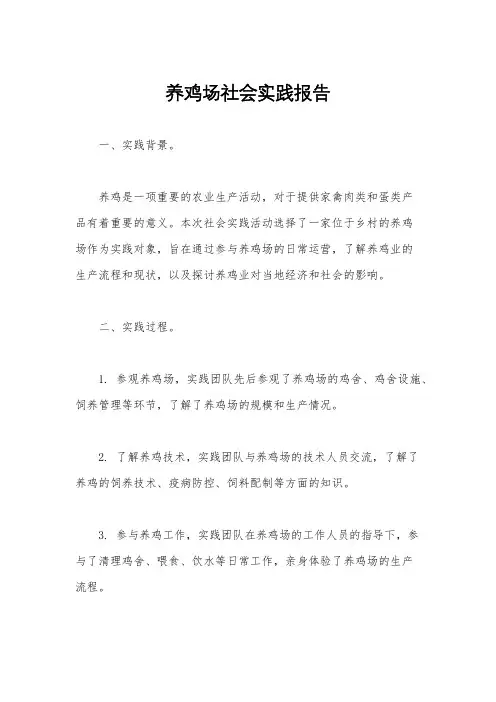 养鸡场社会实践报告

一、实践背景。

养鸡是一项重要的农业生产活动，对于提供家禽肉类和蛋类产品有着重要的意义。本次社会实践活动选择了一家位于乡村的养鸡场作为实践对象，旨在通过参与养鸡场的日常运营，了解养鸡业的生产流程和现状，以及探讨养鸡业对当地经济和社会的影响。

二、实践过程。

1. 参观养鸡场，实践团队先后参观了养鸡场的鸡舍、鸡舍设施、饲养管理等环节，了解了养鸡场的规模和生产情况。

2. 了解养鸡技术，实践团队与养鸡场的技术人员交流，了解了养鸡的饲养技术、疫病防控、饲料配制等方面的知识。

3. 参与养鸡工作，实践团队在养鸡场的工作人员的指导下，参与了清理鸡舍、喂食、饮水等日常工作，亲身体验了养鸡场的生产流程。